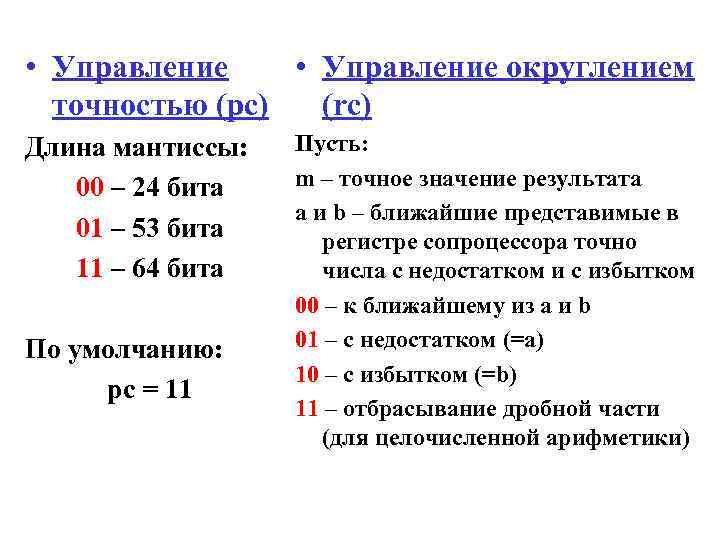 • Управление точностью (pc)

Длина мантиссы:

00 – 24 бита

01 – 53 бита

11 – 64 бита

По умолчанию:

pc = 11

• Управление округлением (rc)

Пусть:

m – точное значение результата

a и b – ближайшие представимые в регистре сопроцессора точно числа с недостатком и с избытком

00 – к ближайшему из a и b

01 – с недостатком (=a)

10 – с избытком (=b)

11 – отбрасывание дробной части (для целочисленной арифметики)